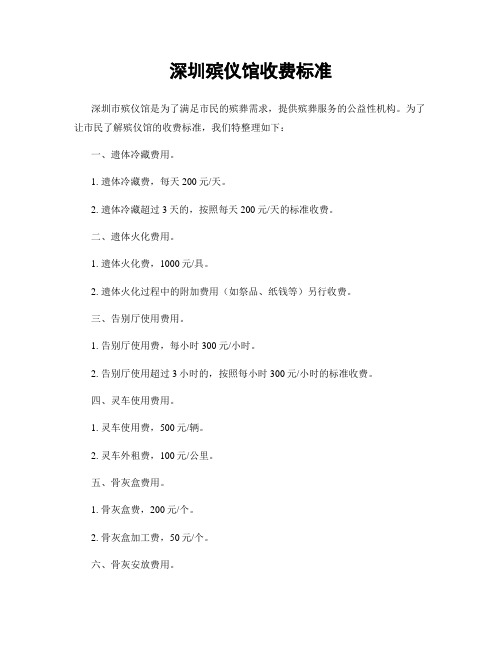 深圳殡仪馆收费标准

深圳市殡仪馆是为了满足市民的殡葬需求，提供殡葬服务的公益性机构。为了让市民了解殡仪馆的收费标准，我们特整理如下：

一、遗体冷藏费用。

1. 遗体冷藏费，每天 200 元/天。

2. 遗体冷藏超过 3 天的，按照每天 200 元/天的标准收费。

二、遗体火化费用。

1. 遗体火化费，1000 元/具。

2. 遗体火化过程中的附加费用（如祭品、纸钱等）另行收费。

三、告别厅使用费用。

1. 告别厅使用费，每小时 300 元/小时。

2. 告别厅使用超过 3 小时的，按照每小时 300 元/小时的标准收费。

四、灵车使用费用。

1. 灵车使用费，500 元/辆。

2. 灵车外租费，100 元/公里。

五、骨灰盒费用。

1. 骨灰盒费，200 元/个。

2. 骨灰盒加工费，50 元/个。

六、骨灰安放费用。